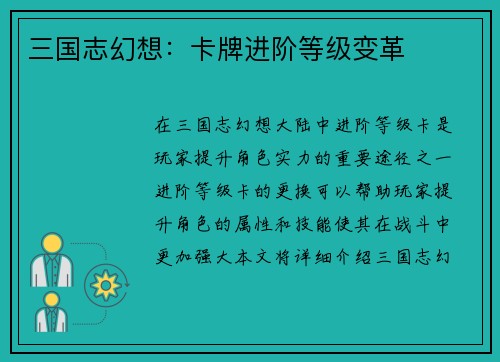 三国志幻想：卡牌进阶等级变革

在三国志幻想大陆中进阶等级卡是玩家提升角色实力的重要途径之一进阶等级卡的更换可以帮助玩家提升角色的属性和技能使其在战斗中更加强大本文将详细介绍三国志幻